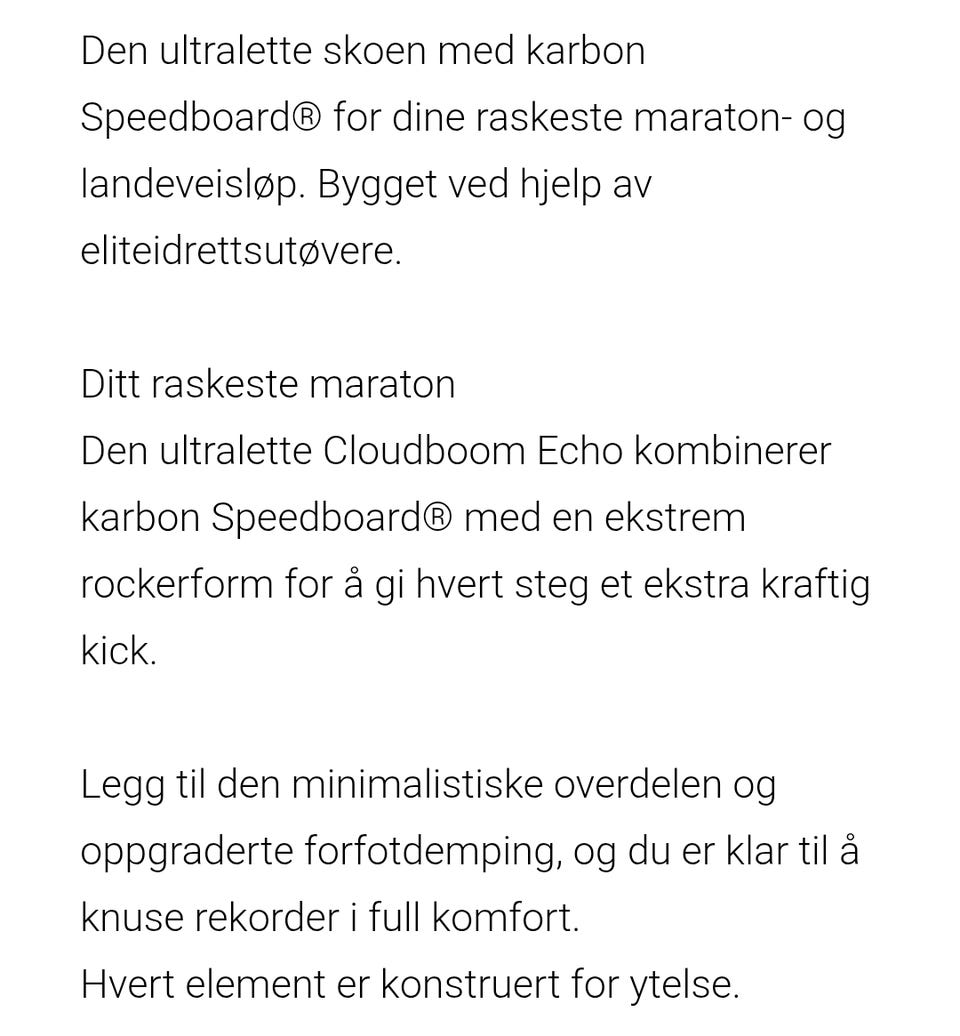 Den ultralette skoen med karbon Speedboard® for dine raskeste maraton- og landeveisløp. Bygget ved hjelp av eliteidrettsutøvere.

Ditt raskeste maraton
Den ultralette Cloudboom Echo kombinerer karbon Speedboard® med en ekstrem rockerform for å gi hvert steg et ekstra kraftig kick.

Legg til den minimalistiske overdelen og oppgraderte forfotdemping, og du er klar til å knuse rekorder i full komfort.
Hvert element er konstruert for ytelse.